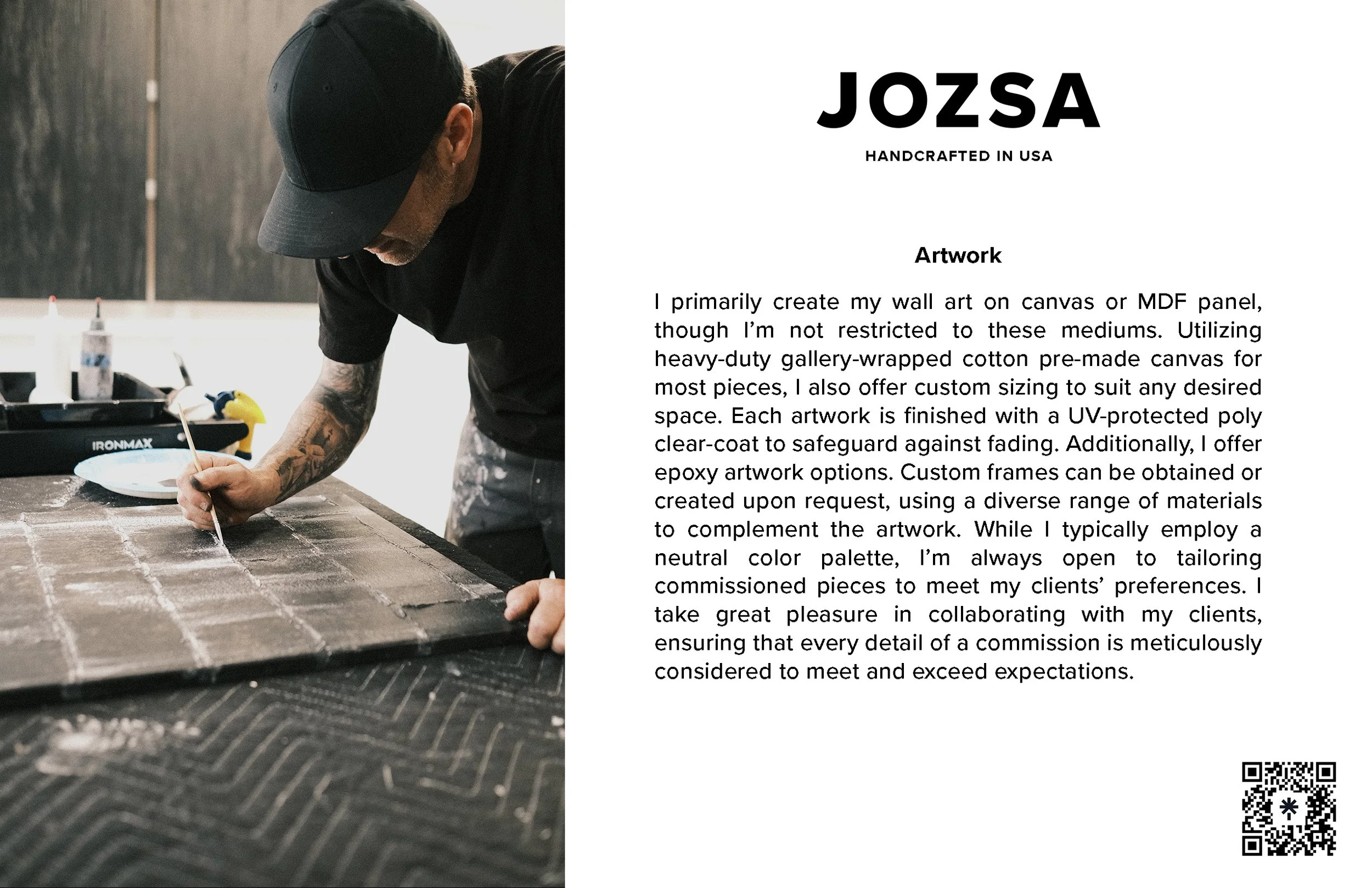 IRONMAX

JOZSA

HANDCRAFTED IN USA

Artwork

I primarily create my wall art on canvas or MDF panel, though I'm not restricted to these mediums. Utilizing heavy-duty gallery-wrapped cotton pre-made canvas for most pieces, I also offer custom sizing to suit any desired space. Each artwork is finished with a UV-protected poly clear-coat to safeguard against fading. Additionally, I offer epoxy artwork options. Custom frames can be obtained or created upon request, using a diverse range of materials to complement the artwork. While I typically employ a neutral color palette, I'm always open to tailoring commissioned pieces to meet my clients' preferences. I take great pleasure in collaborating with my clients, ensuring that every detail of a commission is meticulously considered to meet and exceed expectations.